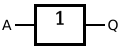 A 1 Q